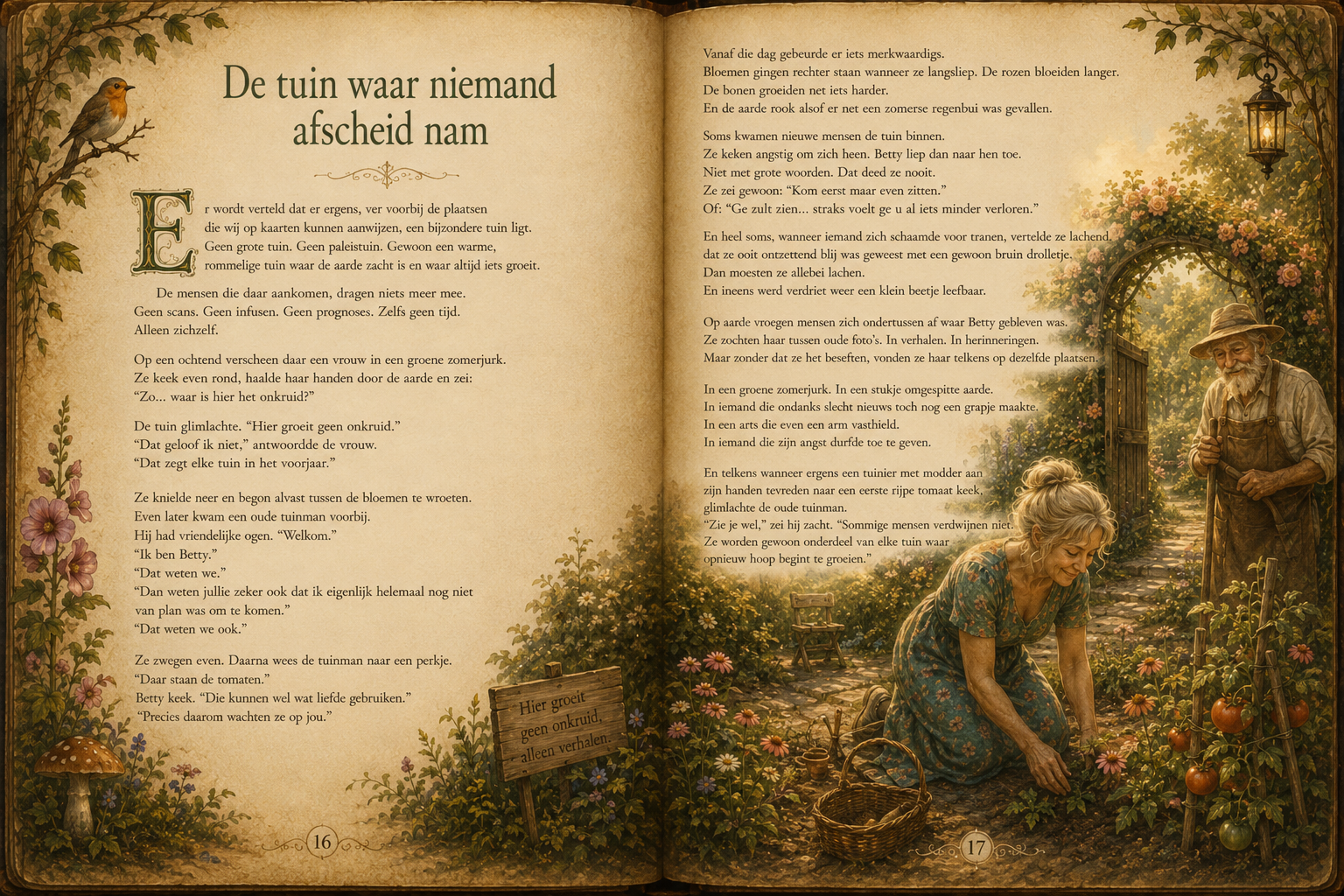 De tuin waar niemand afscheid nam

Er wordt verteld dat er ergens, ver voorbij de plaatsen die wij op kaarten kunnen aanwijzen, een bijzondere tuin ligt. Geen grote tuin. Geen paleistuin. Gewoon een warme, rommelige tuin waar de aarde zacht is en waar altijd iets groeit.

De mensen die daar aankomen, dragen niets meer mee.
Geen scans. Geen infusen. Geen prognoses. Zelfs geen tijd.
Alleen zichzelf.

Op een ochtend verscheen daar een vrouw in een groene zomerjurk.
Ze keek even rond, haalde haar handen door de aarde en zei:
"Zo... waar is hier het onkruid?"

De tuin glimlachte. "Hier groeit geen onkruid."
"Dat geloof ik niet," antwoordde de vrouw.
"Dat zegt elke tuin in het voorjaar."

Ze knielde neer en begon alvast tussen de bloemen te wroeten.
Even later kwam een oude tuinman voorbij.
Hij had vriendelijke ogen. "Welkom."
"Ik ben Betty."
"Dat weten we."
"Dan weten jullie zeker ook dat ik eigenlijk helemaal nog niet van plan was om te komen."
"Dat weten we ook."

Ze zwegen even. Daarna wees de tuinman naar een perkje.
"Daar staan de tomaten."
Betty keek. "Die kunnen wel wat liefde gebruiken."
"Precies daarom wachten ze op jou."

Hier groeit
geen onkruid,
alleen verhalen.

16

Vanaf die dag gebeurde er iets merkwaardigs.
Bloemen gingen rechter staan wanneer ze langsliep. De rozen bloeiden langer.
De bonen groeiden net iets harder.
En de aarde rook alsof er net een zomerse regenbui was gevallen.

Soms kwamen nieuwe mensen de tuin binnen.
Ze keken angstig om zich heen. Betty liep dan naar hen toe.
Niet met grote woorden. Dat deed ze nooit.
Ze zei gewoon: "Kom eerst maar even zitten."
Of: "Ge zult zien... straks voelt ge u al iets minder verloren."

En heel soms, wanneer iemand zich schaamde voor tranen, vertelde ze lachend dat ze ooit ontzettend blij was geweest met een gewoon bruin drolletje.
Dan moesten ze allebei lachen.
En ineens werd verdriet weer een klein beetje leefbaar.

Op aarde vroegen mensen zich ondertussen af waar Betty gebleven was.
Ze zochten haar tussen oude foto's. In verhalen. In herinneringen.
Maar zonder dat ze het beseften, vonden ze haar telkens op dezelfde plaatsen.

In een groene zomerjurk. In een stukje omgespitte aarde.
In iemand die ondanks slecht nieuws toch nog een grapje maakte.
In een arts die even een arm vasthield.
In iemand die zijn angst durfde toe te geven.

En telkens wanneer ergens een tuinier met modder aan zijn handen tevreden naar een eerste rijpe tomaat keek, glimlachte de oude tuinman.
"Zie je wel," zei hij zacht. "Sommige mensen verdwijnen niet.
Ze worden gewoon onderdeel van elke tuin waar opnieuw hoop begint te groeien."

17